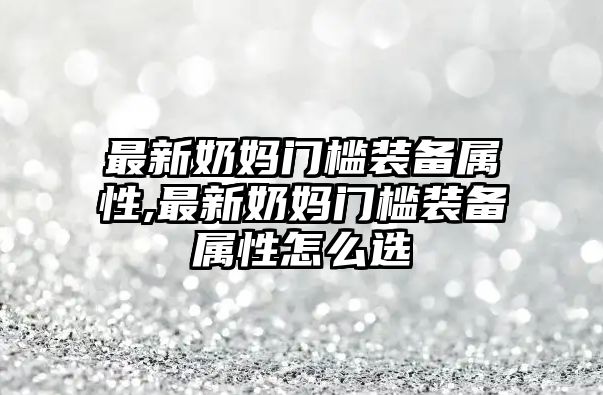 最新奶妈门槛装备属性,最新奶妈门槛装备属性怎么选